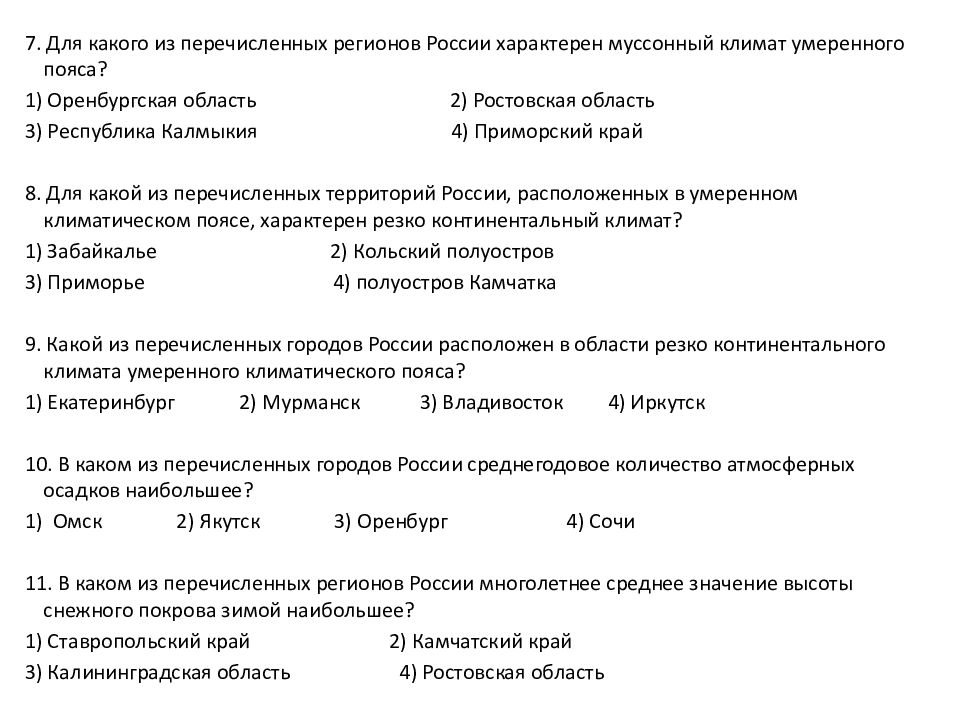 7. Для какого из перечисленных регионов России характерен муссонный климат умеренного пояса?
1) Оренбургская область 2) Ростовская область
3) Республика Калмыкия 4) Приморский край

8. Для какой из перечисленных территорий России, расположенных в умеренном климатическом поясе, характерен резко континентальный климат?
1) Забайкалье 2) Кольский полуостров
3) Приморье 4) полуостров Камчатка

9. Какой из перечисленных городов России расположен в области резко континентального климата умеренного климатического пояса?
1) Екатеринбург 2) Мурманск 3) Владивосток 4) Иркутск

10. В каком из перечисленных городов России среднегодовое количество атмосферных осадков наибольшее?
1) Омск 2) Якутск 3) Оренбург 4) Сочи

11. В каком из перечисленных регионов России многолетнее среднее значение высоты снежного покрова зимой наибольшее?
1) Ставропольский край 2) Камчатский край
3) Калининградская область 4) Ростовская область